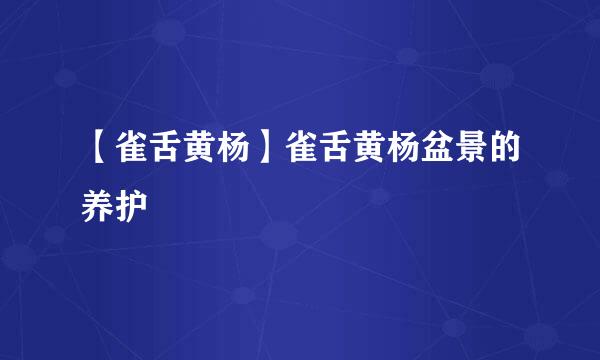 【雀舌黄杨】雀舌黄杨盆景的养护